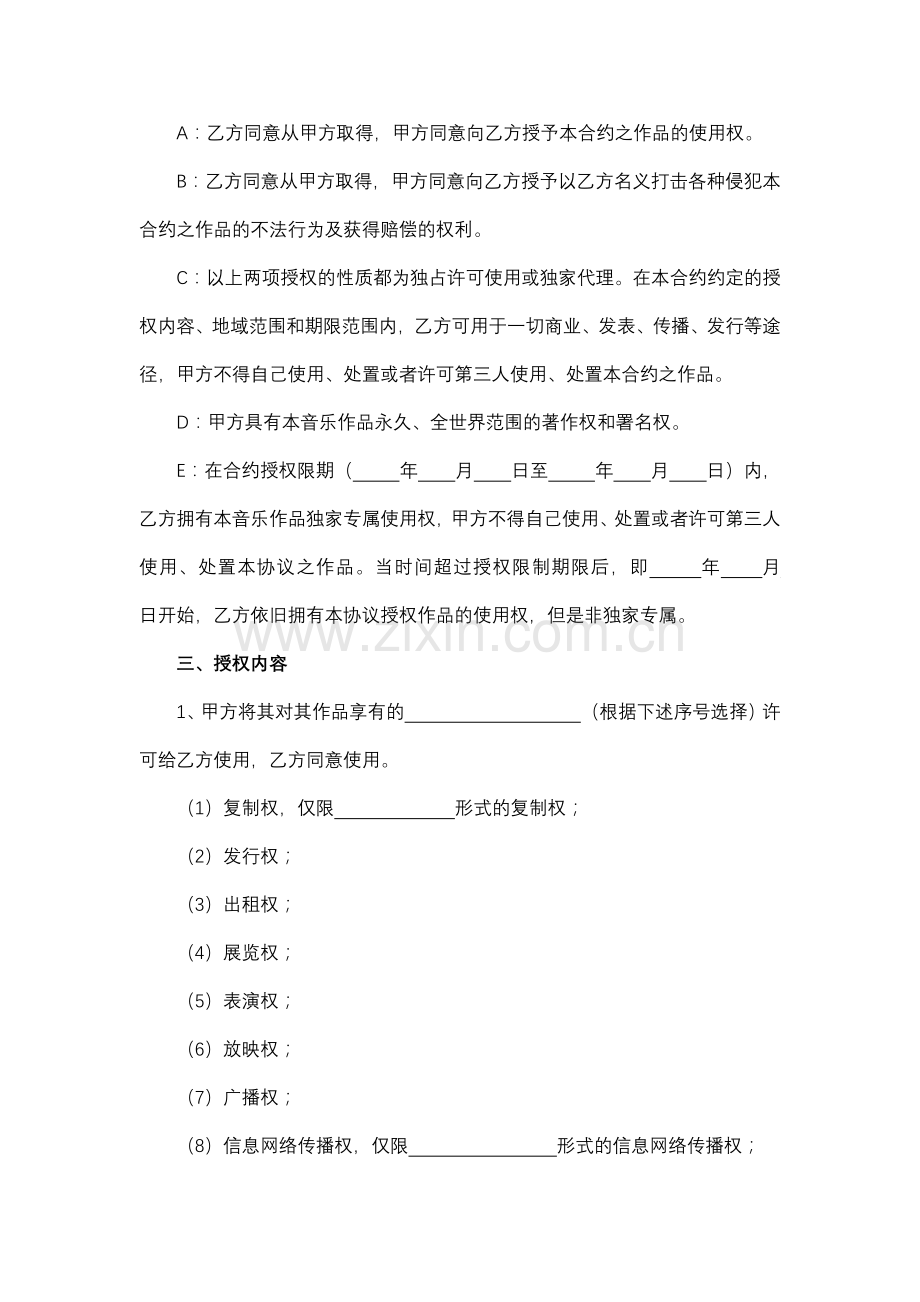 A：乙方同意从甲方取得，甲方同意向乙方授予本合约之作品的使用权。

B：乙方同意从甲方取得，甲方同意向乙方授予以乙方名义打击各种侵犯本合约之作品的不法行为及获得赔偿的权利。

C：以上两项授权的性质都为独占许可使用或独家代理。在本合约约定的授权内容、地域范围和期限范围内，乙方可用于一切商业、发表、传播、发行等途径，甲方不得自己使用、处置或者许可第三人使用、处置本合约之作品。

D：甲方具有本音乐作品永久、全世界范围的著作权和署名权。

E：在合约授权限期（____年____月____日至____年____月____日）内，乙方拥有本音乐作品独家专属使用权，甲方不得自己使用、处置或者许可第三人使用、处置本协议之作品。当时间超过授权限制期限后，即____年____月日开始，乙方依旧拥有本协议授权作品的使用权，但是非独家专属。

三、授权内容

1、甲方将其对其作品享有的____（根据下述序号选择）许可给乙方使用，乙方同意使用。

（1）复制权，仅限____形式的复制权；

（2）发行权；

（3）出租权；

（4）展览权；

（5）表演权；

（6）放映权；

（7）广播权；

（8）信息网络传播权，仅限____形式的信息网络传播权；

www.zixin.com.cn